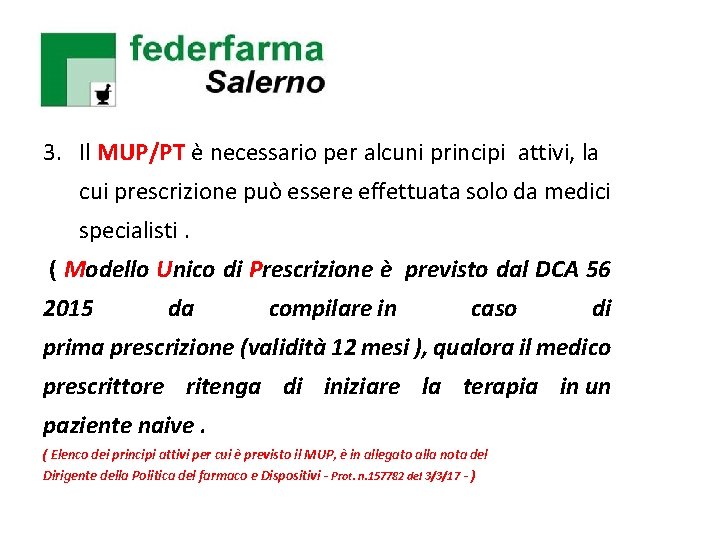 federfarma
Salerno

3. Il MUP/PT è necessario per alcuni principi attivi, la cui prescrizione può essere effettuata solo da medici specialisti .

( Modello Unico di Prescrizione è previsto dal DCA 56 2015 da compilare in caso di prima prescrizione (validità 12 mesi ), qualora il medico prescrittore ritenga di iniziare la terapia in un paziente naive .

( Elenco dei principi attivi per cui è previsto il MUP, è in allegato alla nota del Dirigente della Politica del farmaco e Dispositivi - Prot. n.157782 del 3/3/17 - )